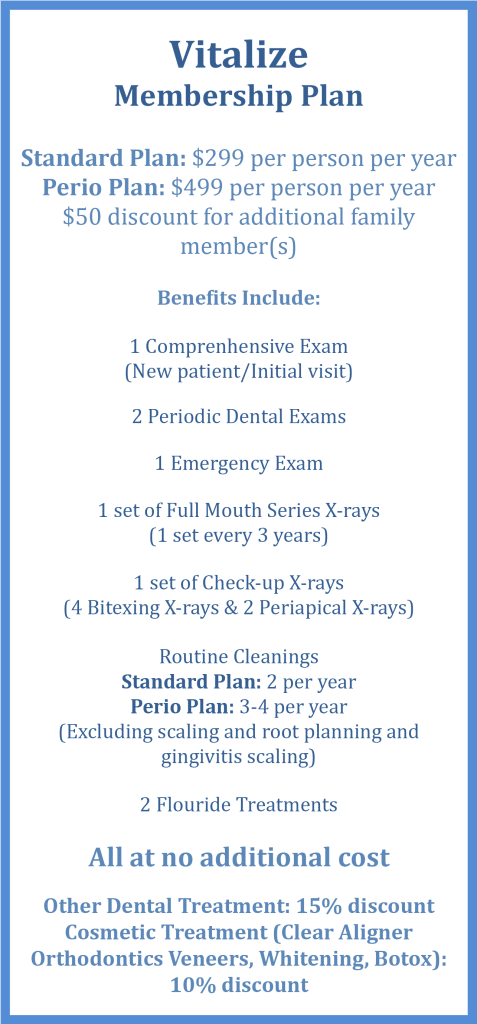 Vitalize
Membership Plan

Standard Plan: $299 per person per year
Perio Plan: $499 per person per year
$50 discount for additional family member(s)

Benefits Include:

1 Comprenhensive Exam
(New patient/Initial visit)

2 Periodic Dental Exams

1 Emergency Exam

1 set of Full Mouth Series X-rays
(1 set every 3 years)

1 set of Check-up X-rays
(4 Bitexing X-rays & 2 Periapical X-rays)

Routine Cleanings
Standard Plan: 2 per year
Perio Plan: 3-4 per year
(Excluding scaling and root planning and gingivitis scaling)

2 Flouride Treatments

All at no additional cost

Other Dental Treatment: 15% discount
Cosmetic Treatment (Clear Aligner Orthodontics Veneers, Whitening, Botox): 10% discount